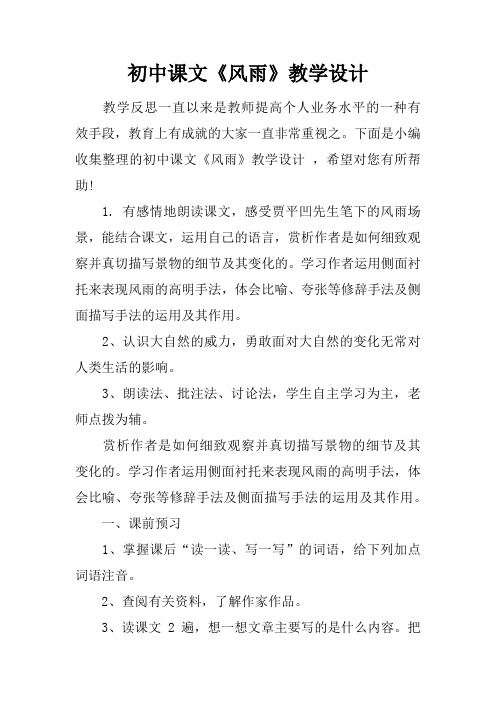 初中课文《风雨》教学设计

教学反思一直以来是教师提高个人业务水平的一种有效手段，教育上有成就的大家一直非常重视之。下面是小编收集整理的初中课文《风雨》教学设计 ，希望对您有所帮助!

1. 有感情地朗读课文，感受贾平凹先生笔下的风雨场景，能结合课文，运用自己的语言，赏析作者是如何细致观察并真切描写景物的细节及其变化的。学习作者运用侧面衬托来表现风雨的高明手法，体会比喻、夸张等修辞手法及侧面描写手法的运用及其作用。

2、认识大自然的威力，勇敢面对大自然的变化无常对人类生活的影响。

3、朗读法、批注法、讨论法，学生自主学习为主，老师点拨为辅。

赏析作者是如何细致观察并真切描写景物的细节及其变化的。学习作者运用侧面衬托来表现风雨的高明手法，体会比喻、夸张等修辞手法及侧面描写手法的运用及其作用。

一、课前预习

1、掌握课后“读一读、写一写”的词语，给下列加点词语注音。

2、查阅有关资料，了解作家作品。

3、读课文 2 遍，想一想文章主要写的是什么内容。把